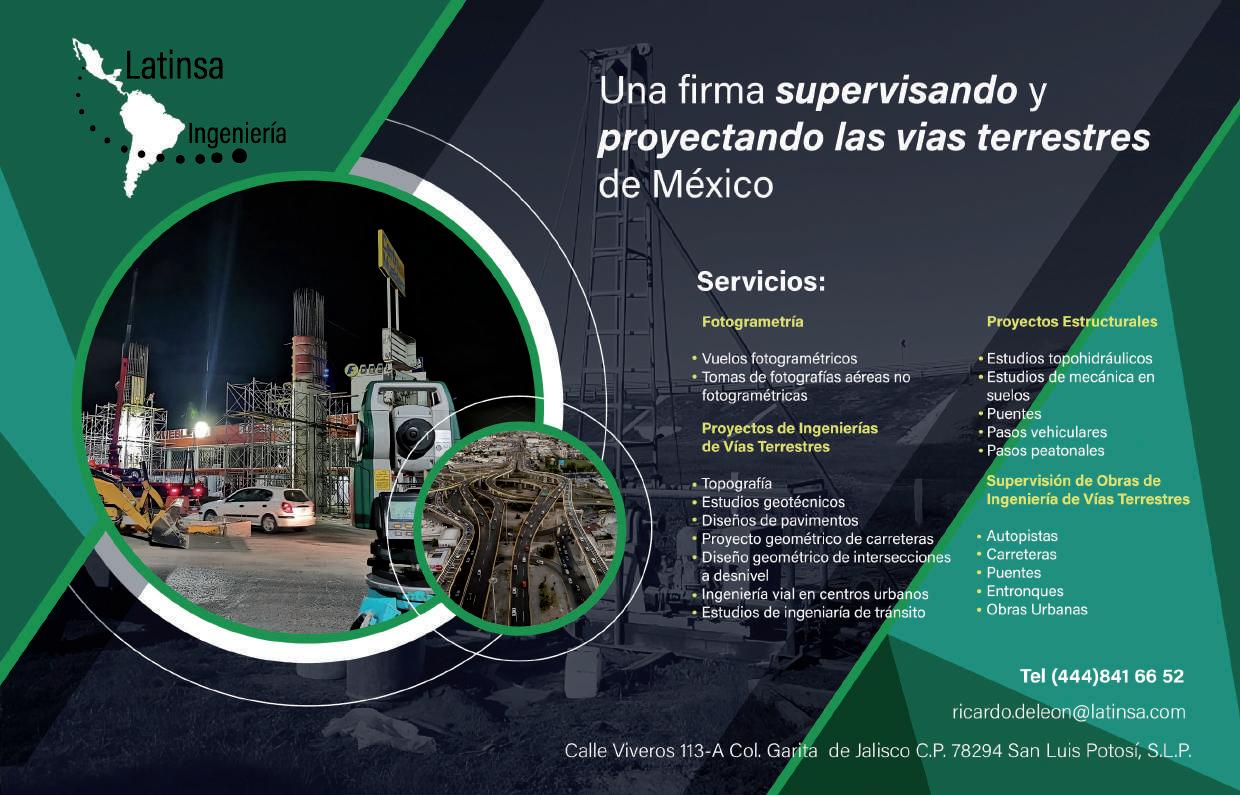 Latinsa
Ingeniería

Una firma supervisando y proyectando las vias terrestres de México

Servicios:

Fotogrametría

• Vuelos fotogramétricos
• Tomas de fotografías aéreas no fotogramétricas

Proyectos de Ingenierías de Vías Terrestres

• Topografía
• Estudios geotécnicos
• Diseños de pavimentos
• Proyecto geométrico de carreteras
• Diseño geométrico de intersecciones a desnivel
• Ingeniería vial en centros urbanos
• Estudios de ingeniaría de tránsito

Proyectos Estructurales

• Estudios topohidráulicos
• Estudios de mecánica en suelos
• Puentes
• Pasos vehiculares
• Pasos peatonales

Supervisión de Obras de Ingeniería de Vías Terrestres

• Autopistas
• Carreteras
• Puentes
• Entronques
• Obras Urbanas

Tel (444)841 66 52

ricardo.deleon@latinsa.com

Calle Viveros 113-A Col. Garita de Jalisco C.P. 78294 San Luis Potosí, S.L.P.